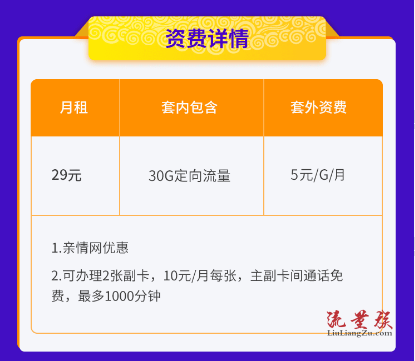 资费详情

| 月租 | 套内包含 | 套外资费 |
|---|---|---|
| 29元 | 30G定向流量 | 5元/G/月 |

1.亲情网优惠

2.可办理2张副卡，10元/月每张，主副卡间通话免费，最多1000分钟

流量族
LiuLiangZu.com